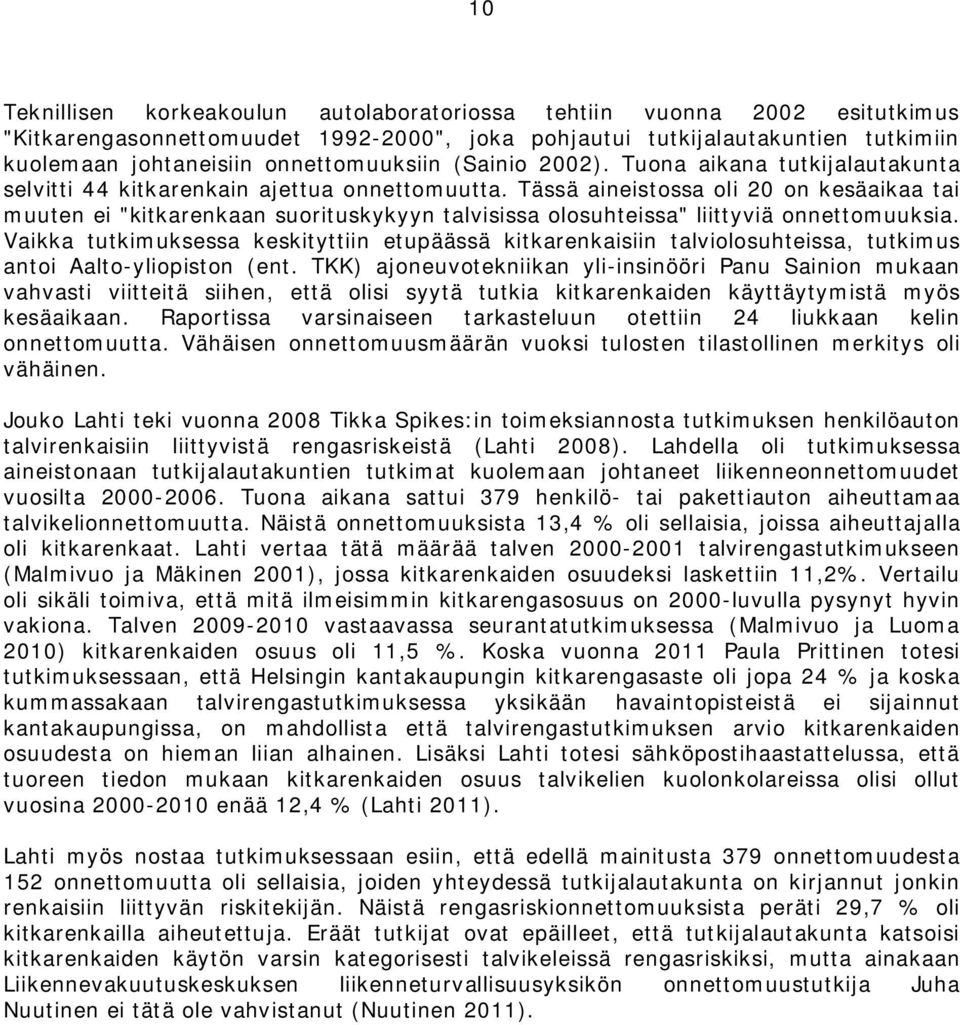 10

Teknillisen korkeakoulun autolaboratoriossa tehtiin vuonna 2002 esitutkimus "Kitkarengasonnettomuudet 1992-2000", joka pohjautui tutkijalautakuntien tutkimiin kuolemaan johtaneisiin onnettomuuksiin (Sainio 2002). Tuona aikana tutkijalautakunta selvitti 44 kitkarenkain ajettua onnettomuutta. Tässä aineistossa oli 20 on kesäaikaa tai muuten ei "kitkarenkaan suorituskykyyn talvisissa olosuhteissa" liittyviä onnettomuuksia. Vaikka tutkimuksessa keskityttiin etupäässä kitkarenkaisiin talviolosuhteissa, tutkimus antoi Aalto-yliopiston (ent. TKK) ajoneuvotekniikan yli-insinööri Panu Sainion mukaan vahvasti viitteitä siihen, että olisi syytä tutkia kitkarenkaiden käyttäytymistä myös kesäaikaan. Raportissa varsinaiseen tarkasteluun otettiin 24 liukkaan kelin onnettomuutta. Vähäisen onnettomuusmäärän vuoksi tulosten tilastollinen merkitys oli vähäinen.

Jouko Lahti teki vuonna 2008 Tikka Spikes:in toimeksiannosta tutkimuksen henkilöauton talvirenkaisiin liittyvistä rengasriskeistä (Lahti 2008). Lahdella oli tutkimuksessa aineistonaan tutkijalautakuntien tutkimat kuolemaan johtaneet liikenneonnettomuudet vuosilta 2000-2006. Tuona aikana sattui 379 henkilö- tai pakettiauton aiheuttamaa talvikelionnettomuutta. Näistä onnettomuuksista 13,4 % oli sellaisia, joissa aiheuttajalla oli kitkarenkaat. Lahti vertaa tätä määrää talven 2000-2001 talvirengastutkimukseen (Malmivuo ja Mäkinen 2001), jossa kitkarenkaiden osuudeksi laskettiin 11,2%. Vertailu oli sikäli toimiva, että mitä ilmeisimmin kitkarengasosuus on 2000-luvulla pysynyt hyvin vakiona. Talven 2009-2010 vastaavassa seurantatutkimuksessa (Malmivuo ja Luoma 2010) kitkarenkaiden osuus oli 11,5 %. Koska vuonna 2011 Paula Prittinen totesi tutkimuksessaan, että Helsingin kantakaupungin kitkarengasaste oli jopa 24 % ja koska kummassakaan talvirengastutkimuksessa yksikään havaintopisteistä ei sijainnut kantakaupungissa, on mahdollista että talvirengastutkimuksen arvio kitkarenkaiden osuudesta on hieman liian alhainen. Lisäksi Lahti totesi sähköpostihaastattelussa, että tuoreen tiedon mukaan kitkarenkaiden osuus talvikelien kuolonkolareissa olisi ollut vuosina 2000-2010 enää 12,4 % (Lahti 2011).

Lahti myös nostaa tutkimuksessaan esiin, että edellä mainitusta 379 onnettomuudesta 152 onnettomuutta oli sellaisia, joiden yhteydessä tutkijalautakunta on kirjannut jonkin renkaisiin liittyvän riskitekijän. Näistä rengasriskionnettomuuksista peräti 29,7 % oli kitkarenkailla aiheutettuja. Eräät tutkijat ovat epäilleet, että tutkijalautakunta katsoisi kitkarenkaiden käytön varsin kategorisesti talvikeleissä rengasriskiksi, mutta ainakaan Liikennevakuutuskeskuksen liikenneturvallisuusyksikön onnettomuustutkija Juha Nuutinen ei tätä ole vahvistanut (Nuutinen 2011).